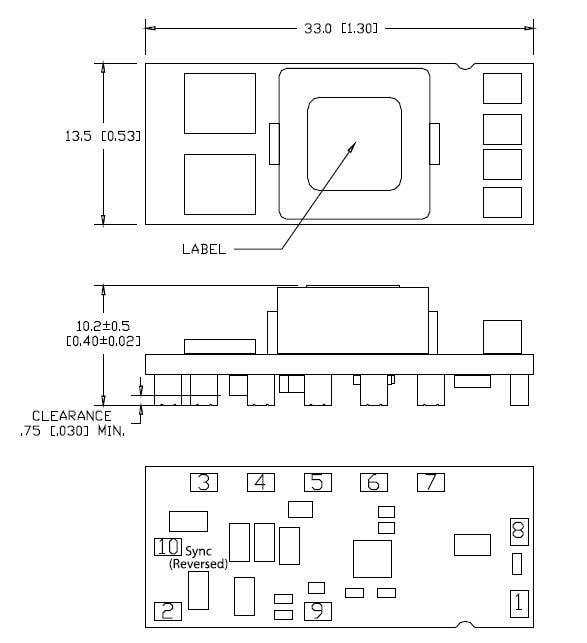 33.0 [1.30]

13.5 [0.53]

LABEL

10.2±0.5
[0.40±0.02]

CLEARANCE
.75 [.030] MIN.

3
4
5
6
7
8
10
Sync
(Reversed)
2
9
1